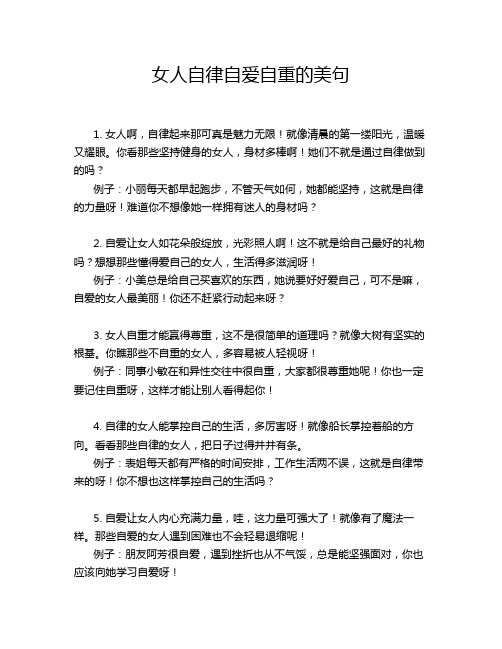 女人自律自爱自重的美句

1. 女人啊，自律起来那可真是魅力无限！就像清晨的第一缕阳光，温暖又耀眼。你看那些坚持健身的女人，身材多棒啊！她们不就是通过自律做到的吗？
例子：小丽每天都早起跑步，不管天气如何，她都能坚持，这就是自律的力量呀！难道你不想像她一样拥有迷人的身材吗？

2. 自爱让女人如花朵般绽放，光彩照人啊！这不就是给自己最好的礼物吗？想想那些懂得爱自己的女人，生活得多滋润呀！
例子：小美总是给自己买喜欢的东西，她说要好好爱自己，可不是嘛，自爱的女人最美丽！你还不赶紧行动起来呀？

3. 女人自重才能赢得尊重，这不是很简单的道理吗？就像大树有坚实的根基。你瞧那些不自重的女人，多容易被人轻视呀！
例子：同事小敏在和异性交往中很自重，大家都很尊重她呢！你也一定要记住自重呀，这样才能让别人看得起你！

4. 自律的女人能掌控自己的生活，多厉害呀！就像船长掌控着船的方向。看看那些自律的女人，把日子过得井井有条。
例子：表姐每天都有严格的时间安排，工作生活两不误，这就是自律带来的呀！你不想也这样掌控自己的生活吗？

5. 自爱让女人内心充满力量，哇，这力量可强大了！就像有了魔法一样。那些自爱的女人遇到困难也不会轻易退缩呢！
例子：朋友阿芳很自爱，遇到挫折也从不气馁，总是能坚强面对，你也应该向她学习自爱呀！